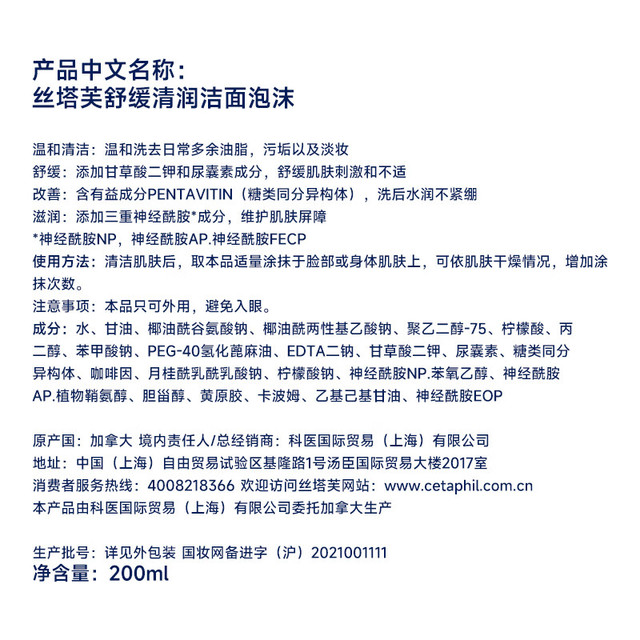 产品中文名称:
丝塔芙舒缓清润洁面泡沫

温和清洁：温和洗去日常多余油脂，污垢以及淡妆
舒缓：添加甘草酸二钾和尿囊素成分，舒缓肌肤刺激和不适
改善：含有益成分PENTAVITIN（糖类同分异构体），洗后水润不紧绷
滋润：添加三重神经酰胺*成分，维护肌肤屏障
*神经酰胺NP，神经酰胺AP.神经酰胺FECP
使用方法：清洁肌肤后，取本品适量涂抹于脸部或身体肌肤上，可依肌肤干燥情况，增加涂抹次数。
注意事项：本品只可外用，避免入眼。
成分：水、甘油、椰油酰谷氨酸钠、椰油酰两性基乙酸钠、聚乙二醇-75、柠檬酸、丙二醇、苯甲酸钠、PEG-40氢化蓖麻油、EDTA二钠、甘草酸二钾、尿囊素、糖类同分异构体、咖啡因、月桂酰乳酰乳酸钠、柠檬酸钠、神经酰胺NP.苯氧乙醇、神经酰胺AP.植物鞘氨醇、胆甾醇、黄原胶、卡波姆、乙基己基甘油、神经酰胺EOP

原产国：加拿大 境内责任人/总经销商：科医国际贸易（上海）有限公司
地址：中国（上海）自由贸易试验区基隆路1号汤臣国际贸易大楼2017室
消费者服务热线：4008218366 欢迎访问丝塔芙网站：www.cetaphil.com.cn
本产品由科医国际贸易（上海）有限公司委托加拿大生产

生产批号：详见外包装 国妆网备进字（沪）2021001111
净含量：200ml